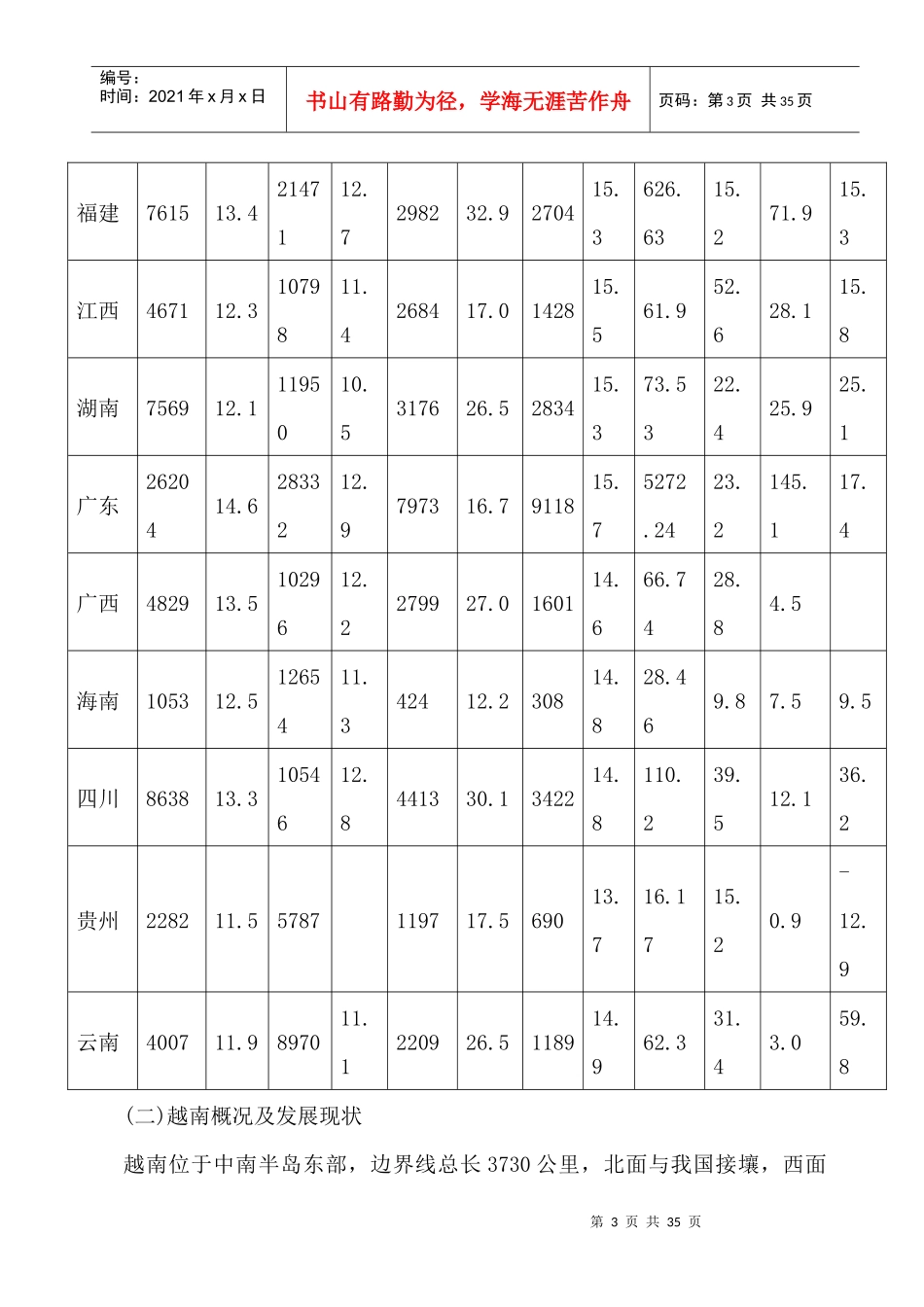 编号：
时间：2021年x月x日

书山有路勤为径，学海无涯苦作舟

页码：第3页 共35页

| 福建 | 7615 | 13.4 | 21471 | 12.7 | 2982 | 32.9 | 2704 | 15.3 | 626.63 | 15.2 | 71.9 | 15.3 |
|---|---|---|---|---|---|---|---|---|---|---|---|---|
| 江西 | 4671 | 12.3 | 10798 | 11.4 | 2684 | 17.0 | 1428 | 15.5 | 61.9 | 52.6 | 28.1 | 15.8 |
| 湖南 | 7569 | 12.1 | 11950 | 10.5 | 3176 | 26.5 | 2834 | 15.3 | 73.53 | 22.4 | 25.9 | 25.1 |
| 广东 | 26204 | 14.6 | 28332 | 12.9 | 7973 | 16.7 | 9118 | 15.7 | 5272.24 | 23.2 | 145.1 | 17.4 |
| 广西 | 4829 | 13.5 | 10296 | 12.2 | 2799 | 27.0 | 1601 | 14.6 | 66.74 | 28.8 | 4.5 | |
| 海南 | 1053 | 12.5 | 12654 | 11.3 | 424 | 12.2 | 308 | 14.8 | 28.46 | 9.8 | 7.5 | 9.5 |
| 四川 | 8638 | 13.3 | 10546 | 12.8 | 4413 | 30.1 | 3422 | 14.8 | 110.2 | 39.5 | 12.1 | 36.2 |
| 贵州 | 2282 | 11.5 | 5787 | | 1197 | 17.5 | 690 | 13.7 | 16.17 | 15.2 | 0.9 | -12.9 |
| 云南 | 4007 | 11.9 | 8970 | 11.1 | 2209 | 26.5 | 1189 | 14.9 | 62.3 | 31.4 | 3.0 | 59.8 |

(二)越南概况及发展现状

越南位于中南半岛东部，边界线总长3730公里，北面与我国接壤，西面

第 3 页 共 35 页